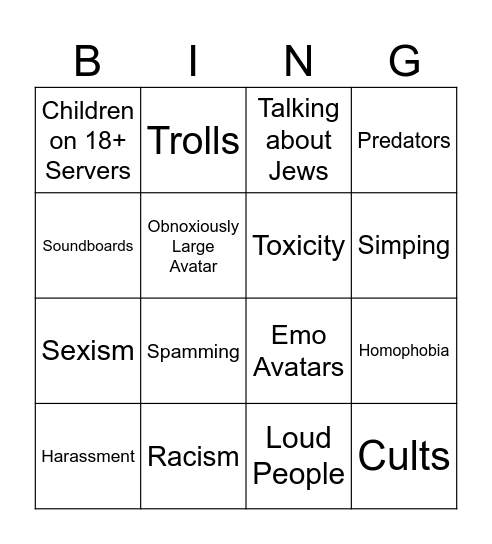 | B | I | N | G |
|---|---|---|---|
| Children on 18+ Servers | Trolls | Talking about Jews | Predators |
| Soundboards | Obnoxiously Large Avatar | Toxicity | Simping |
| Sexism | Spamming | Emo Avatars | Homophobia |
| Harassment | Racism | Loud People | Cults |